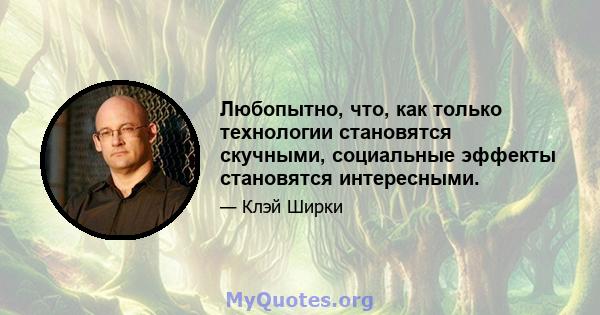 Любопытно, что, как только технологии становятся скучными, социальные эффекты становятся интересными.

— Клэй Ширки

MyQuotes.org